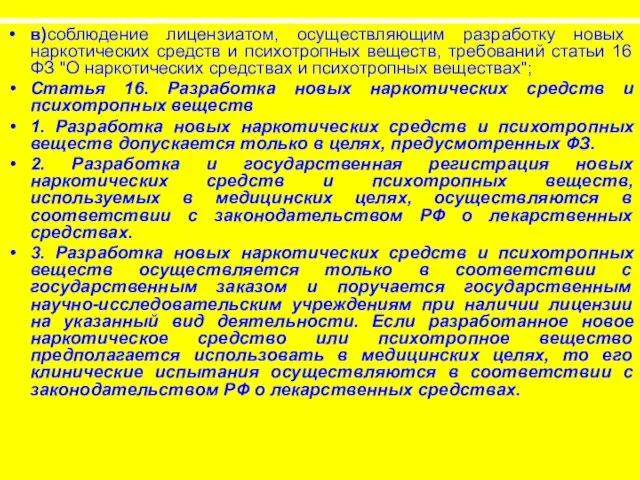 • в)соблюдение лицензиатом, осуществляющим разработку новых наркотических средств и психотропных веществ, требований статьи 16 ФЗ "О наркотических средствах и психотропных веществах";

• Статья 16. Разработка новых наркотических средств и психотропных веществ

• 1. Разработка новых наркотических средств и психотропных веществ допускается только в целях, предусмотренных ФЗ.

• 2. Разработка и государственная регистрация новых наркотических средств и психотропных веществ, используемых в медицинских целях, осуществляются в соответствии с законодательством РФ о лекарственных средствах.

• 3. Разработка новых наркотических средств и психотропных веществ осуществляется только в соответствии с государственным заказом и поручается государственным научно-исследовательским учреждениям при наличии лицензии на указанный вид деятельности. Если разработанное новое наркотическое средство или психотропное вещество предполагается использовать в медицинских целях, то его клинические испытания осуществляются в соответствии с законодательством РФ о лекарственных средствах.